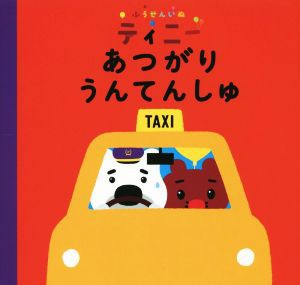 ふうせんいぬ
ティニー
あつがり
うんてんしゅ

TAXI